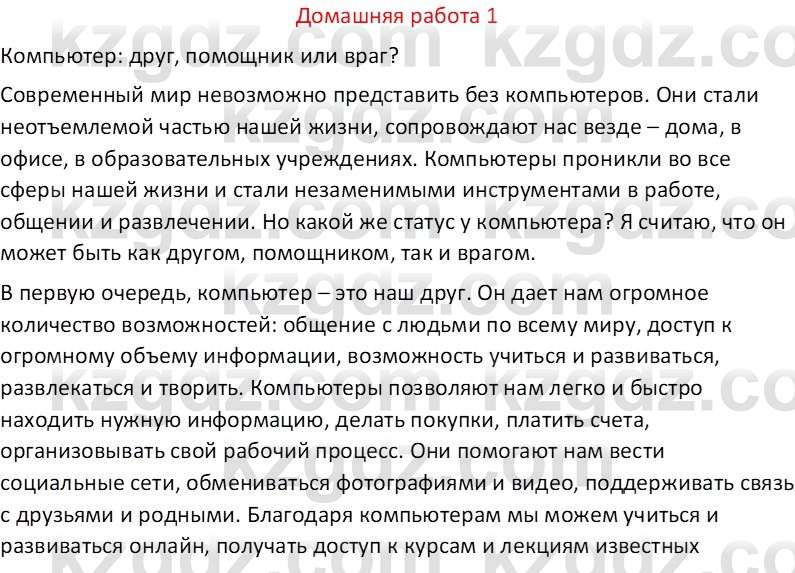 Домашняя работа 1

Компьютер: друг, помощник или враг?

Современный мир невозможно представить без компьютеров. Они стали неотъемлемой частью нашей жизни, сопровождают нас везде – дома, в офисе, в образовательных учреждениях. Компьютеры проникли во все сферы нашей жизни и стали незаменимыми инструментами в работе, общении и развлечении. Но какой же статус у компьютера? Я считаю, что он может быть как другом, помощником, так и врагом.

В первую очередь, компьютер – это наш друг. Он дает нам огромное количество возможностей: общение с людьми по всему миру, доступ к огромному объему информации, возможность учиться и развиваться, развлекаться и творить. Компьютеры позволяют нам легко и быстро находить нужную информацию, делать покупки, платить счета, организовывать свой рабочий процесс. Они помогают нам вести социальные сети, обмениваться фотографиями и видео, поддерживать связь с друзьями и родными. Благодаря компьютерам мы можем учиться и развиваться онлайн, получать доступ к курсам и лекциям известных

kzgdz.com